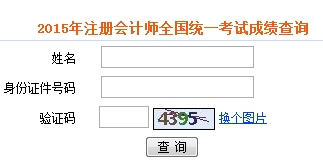 2015年注册会计师全国统一考试成绩查询

姓名

身份证件号码

验证码 4395 换个图片

查 询